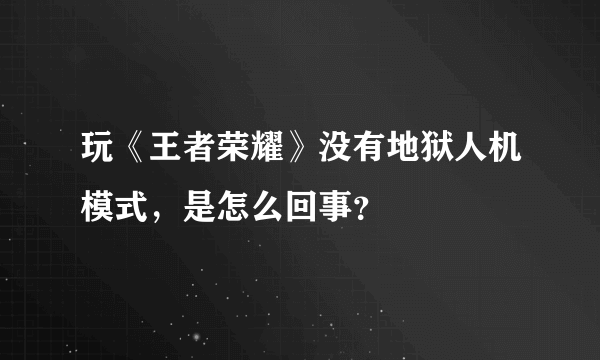 玩《王者荣耀》没有地狱人机模式，是怎么回事?